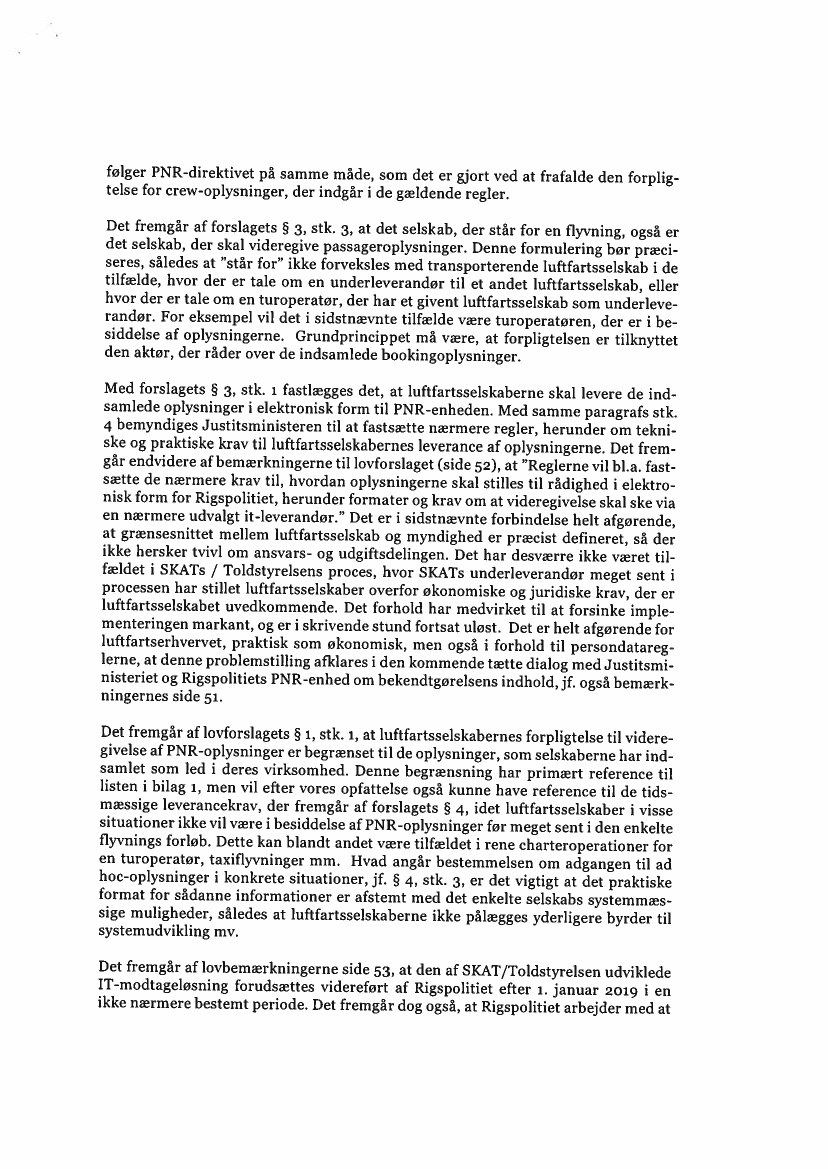 følger PNR-direktivet på samme måde, som det er gjort ved at frafalde den forpligtelse for crew-oplysninger, der indgår i de gældende regler.

Det fremgår af forslagets § 3, stk. 3, at det selskab, der står for en flyvning, også er det selskab, der skal videregive passageroplysninger. Denne formulering bør præciseres, således at "står for" ikke forveksles med transporterende luftfartsselskab i de tilfælde, hvor der er tale om en underleverandør til et andet luftfartsselskab, eller hvor der er tale om en turoperatør, der har et givent luftfartsselskab som underleverandør. For eksempel vil det i sidstnævnte tilfælde være turoperatøren, der er i besiddelse af oplysningerne. Grundprincippet må være, at forpligtelsen er tilknyttet den aktør, der råder over de indsamlede bookingoplysninger.

Med forslagets § 3, stk. 1 fastlægges det, at luftfartsselskaberne skal levere de indsamlede oplysninger i elektronisk form til PNR-enheden. Med samme paragrafs stk. 4 bemyndiges Justitsministeren til at fastsætte nærmere regler, herunder om tekniske og praktiske krav til luftfartsselskabernes leverance af oplysningerne. Det fremgår endvidere af bemærkningerne til lovforslaget (side 52), at "Reglerne vil bl.a. fastsætte de nærmere krav til, hvordan oplysningerne skal stilles til rådighed i elektronisk form for Rigspolitiet, herunder formater og krav om at videregivelse skal ske via en nærmere udvalgt it-leverandør." Det er i sidstnævnte forbindelse helt afgørende, at grænsesnittet mellem luftfartsselskab og myndighed er præcist defineret, så der ikke hersker tvivl om ansvars- og udgiftsdelingen. Det har desværre ikke været tilfældet i SKATs / Toldstyrelsens proces, hvor SKATs underleverandør meget sent i processen har stillet luftfartsselskaber overfor økonomiske og juridiske krav, der er luftfartsselskabet uvedkommende. Det forhold har medvirket til at forsinke implementeringen markant, og er i skrivende stund fortsat uløst. Det er helt afgørende for luftfartserhvervet, praktisk som økonomisk, men også i forhold til persondatareglerne, at denne problemstilling afklares i den kommende tætte dialog med Justitsministeriet og Rigspolitiets PNR-enhed om bekendtgørelsens indhold, jf. også bemærkningernes side 51.

Det fremgår af lovforslagets § 1, stk. 1, at luftfartsselskabernes forpligtelse til videregivelse af PNR-oplysninger er begrænset til de oplysninger, som selskaberne har indsamlet som led i deres virksomhed. Denne begrænsning har primært reference til listen i bilag 1, men vil efter vores opfattelse også kunne have reference til de tidsmæssige leverancekrav, der fremgår af forslagets § 4, idet luftfartsselskaber i visse situationer ikke vil være i besiddelse af PNR-oplysninger før meget sent i den enkelte flyvnings forløb. Dette kan blandt andet være tilfældet i rene charteroperationer for en turoperatør, taxiflyvninger mm. Hvad angår bestemmelsen om adgangen til ad hoc-oplysninger i konkrete situationer, jf. § 4, stk. 3, er det vigtigt at det praktiske format for sådanne informationer er afstemt med det enkelte selskabs systemmæssige muligheder, således at luftfartsselskaberne ikke pålægges yderligere byrder til systemudvikling mv.

Det fremgår af lovbemærkningerne side 53, at den af SKAT/Toldstyrelsen udviklede IT-modtageløsning forudsættes videreført af Rigspolitiet efter 1. januar 2019 i en ikke nærmere bestemt periode. Det fremgår dog også, at Rigspolitiet arbejder med at